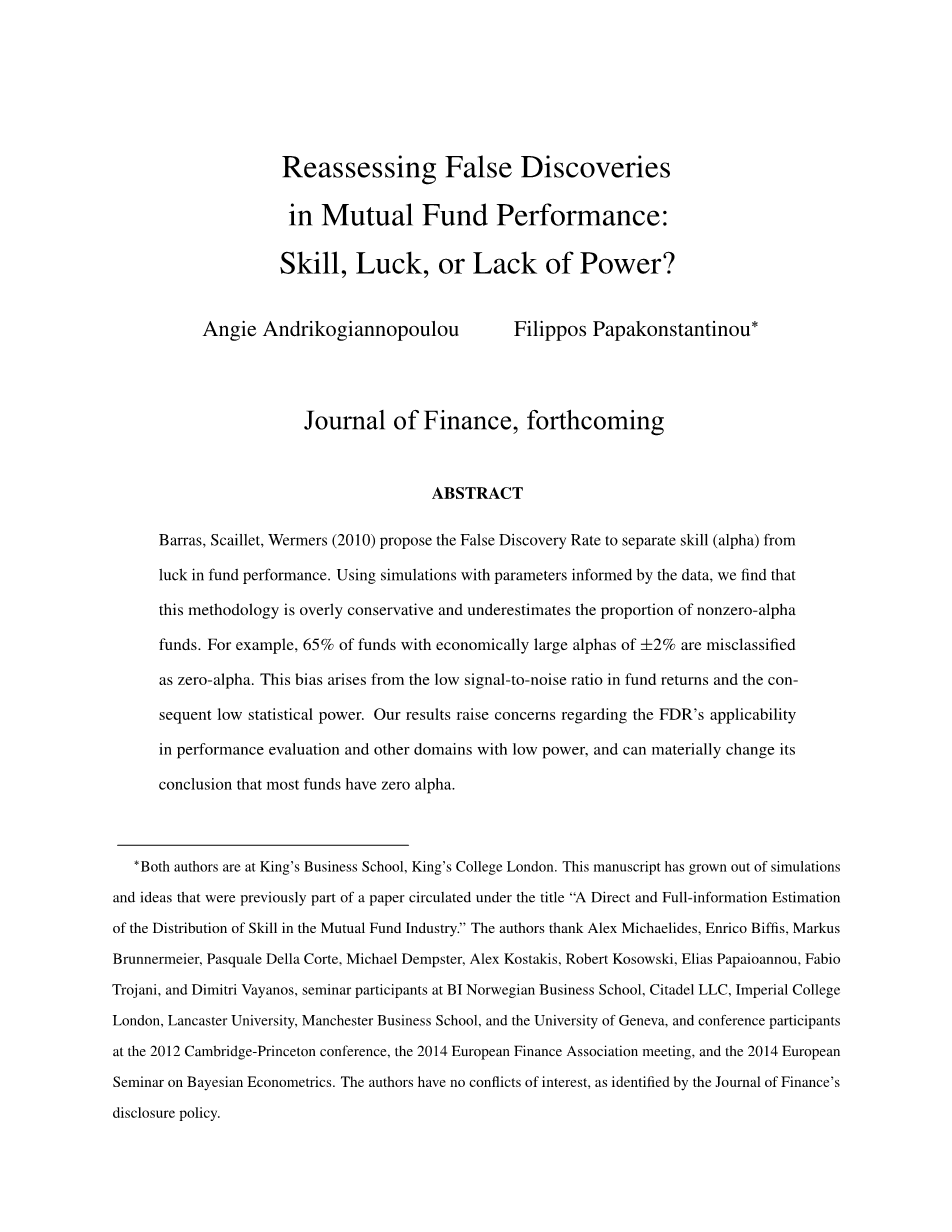 Reassessing False Discoveries in Mutual Fund Performance: Skill, Luck, or Lack of Power?

Angie Andrikogiannopoulou Filippos Papakonstantinou*

Journal of Finance, forthcoming

ABSTRACT

Barras, Scaillet, Wermers (2010) propose the False Discovery Rate to separate skill (alpha) from luck in fund performance. Using simulations with parameters informed by the data, we find that this methodology is overly conservative and underestimates the proportion of nonzero-alpha funds. For example, 65% of funds with economically large alphas of $\pm 2\%$ are misclassified as zero-alpha. This bias arises from the low signal-to-noise ratio in fund returns and the consequent low statistical power. Our results raise concerns regarding the FDR's applicability in performance evaluation and other domains with low power, and can materially change its conclusion that most funds have zero alpha.

*Both authors are at King's Business School, King's College London. This manuscript has grown out of simulations and ideas that were previously part of a paper circulated under the title "A Direct and Full-information Estimation of the Distribution of Skill in the Mutual Fund Industry." The authors thank Alex Michaelides, Enrico Biffis, Markus Brunnermeier, Pasquale Della Corte, Michael Dempster, Alex Kostakis, Robert Kosowski, Elias Papaioannou, Fabio Trojani, and Dimitri Vayanos, seminar participants at BI Norwegian Business School, Citadel LLC, Imperial College London, Lancaster University, Manchester Business School, and the University of Geneva, and conference participants at the 2012 Cambridge-Princeton conference, the 2014 European Finance Association meeting, and the 2014 European Seminar on Bayesian Econometrics. The authors have no conflicts of interest, as identified by the Journal of Finance's disclosure policy.